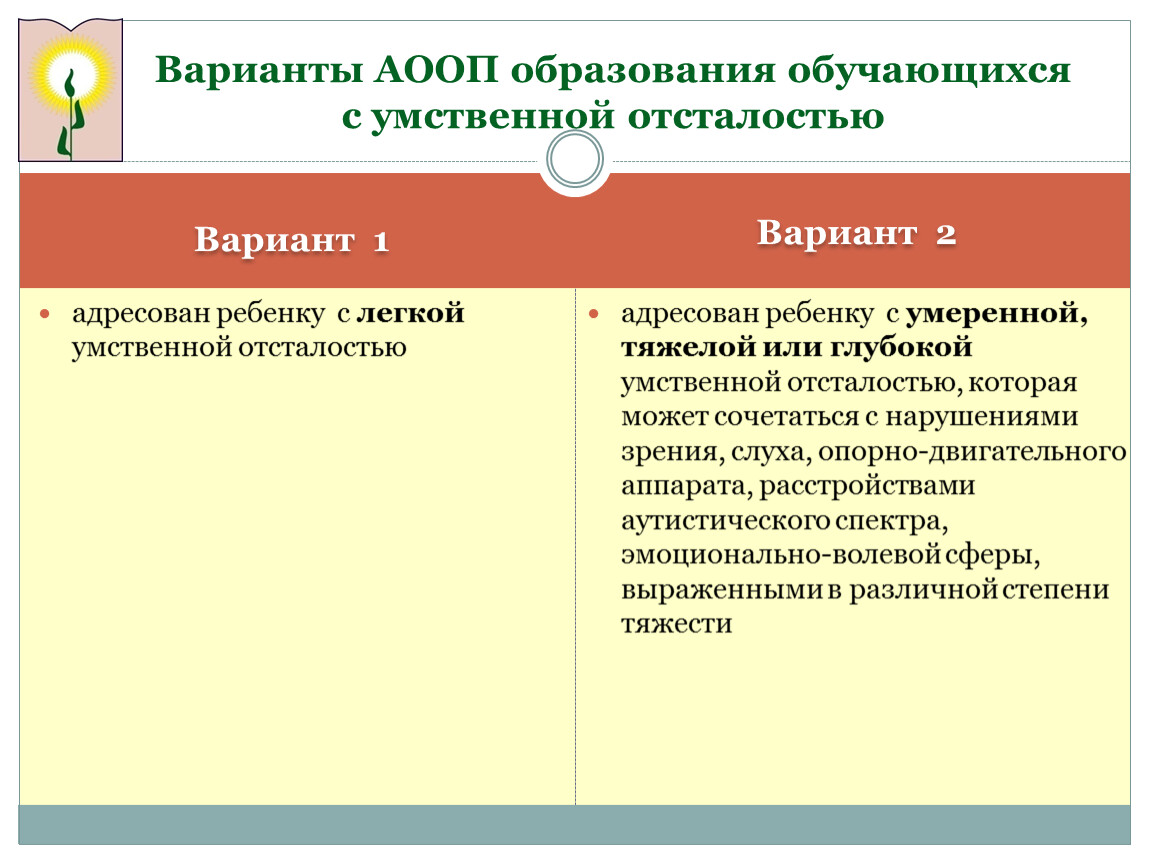 Варианты АООП образования обучающихся с умственной отсталостью

Вариант 1

- адресован ребенку с легкой умственной отсталостью

Вариант 2

- адресован ребенку с умеренной, тяжелой или глубокой умственной отсталостью, которая может сочетаться с нарушениями зрения, слуха, опорно-двигательного аппарата, расстройствами аутистического спектра, эмоционально-волевой сферы, выраженными в различной степени тяжести